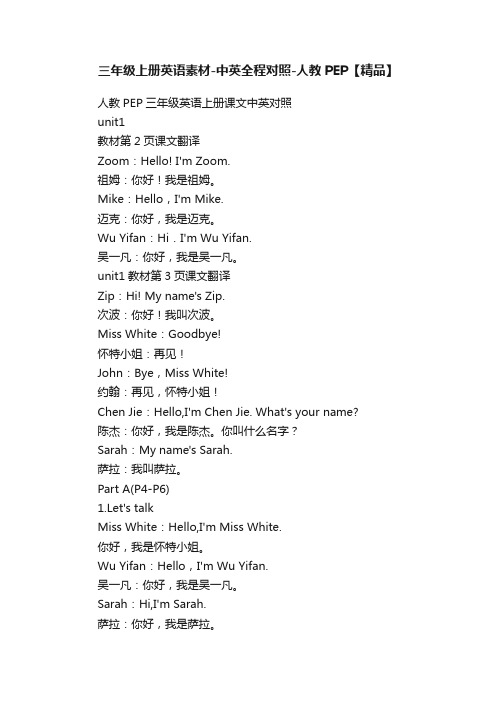 三年级上册英语素材-中英全程对照-人教 PEP【精品】

人教 PEP 三年级英语上册课文中英对照
unit1
教材第 2 页课文翻译
Zoom：Hello! I'm Zoom.
祖姆：你好！我是祖姆。
Mike：Hello，I'm Mike.
迈克：你好，我是迈克。
Wu Yifan：Hi . I'm Wu Yifan.
吴一凡：你好，我是吴一凡。
unit1 教材第 3 页课文翻译
Zip：Hi! My name's Zip.
次波：你好！我叫次波。
Miss White：Goodbye!
怀特小姐：再见！
John：Bye，Miss White!
约翰：再见，怀特小姐！
Chen Jie：Hello,I'm Chen Jie. What's your name?
陈杰：你好，我是陈杰。你叫什么名字？
Sarah：My name's Sarah.
萨拉：我叫萨拉。
Part A(P4-P6)
1.Let's talk
Miss White：Hello,I'm Miss White.
你好，我是怀特小姐。
Wu Yifan：Hello，I'm Wu Yifan.
吴一凡：你好，我是吴一凡。
Sarah：Hi,I'm Sarah.
萨拉：你好，我是萨拉。